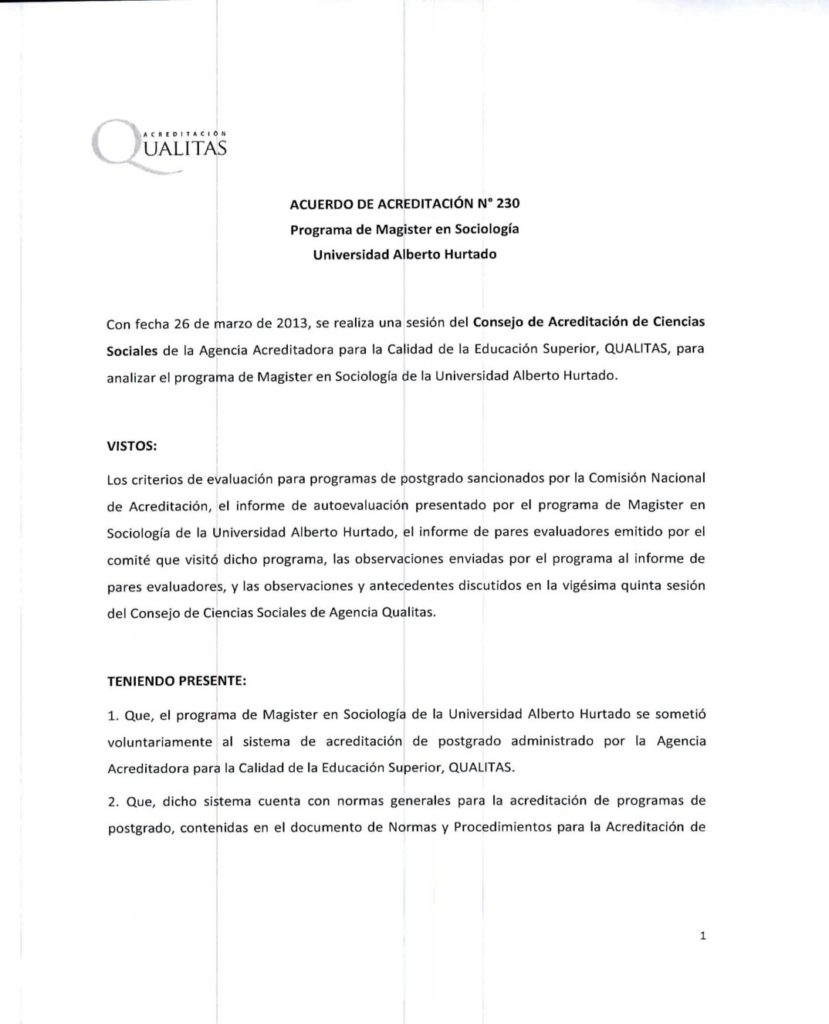 ACREDITACIÓN
QUALITAS

ACUERDO DE ACREDITACIÓN N° 230
Programa de Magister en Sociología
Universidad Alberto Hurtado

Con fecha 26 de marzo de 2013, se realiza una sesión del Consejo de Acreditación de Ciencias Sociales de la Agencia Acreditadora para la Calidad de la Educación Superior, QUALITAS, para analizar el programa de Magister en Sociología de la Universidad Alberto Hurtado.

VISTOS:

Los criterios de evaluación para programas de postgrado sancionados por la Comisión Nacional de Acreditación, el informe de autoevaluación presentado por el programa de Magister en Sociología de la Universidad Alberto Hurtado, el informe de pares evaluadores emitido por el comité que visitó dicho programa, las observaciones enviadas por el programa al informe de pares evaluadores, y las observaciones y antecedentes discutidos en la vigésima quinta sesión del Consejo de Ciencias Sociales de Agencia Qualitas.

TENIENDO PRESENTE:

1. Que, el programa de Magister en Sociología de la Universidad Alberto Hurtado se sometió voluntariamente al sistema de acreditación de postgrado administrado por la Agencia Acreditadora para la Calidad de la Educación Superior, QUALITAS.

2. Que, dicho sistema cuenta con normas generales para la acreditación de programas de postgrado, contenidas en el documento de Normas y Procedimientos para la Acreditación de

1